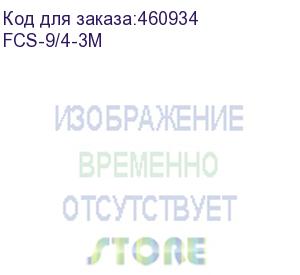 Код для заказа:460934
FCS-9/4-3M

ИЗОБРАЖЕНИЕ
ВРЕМЕННО
ОТСУТСТВУЕТ

STORE